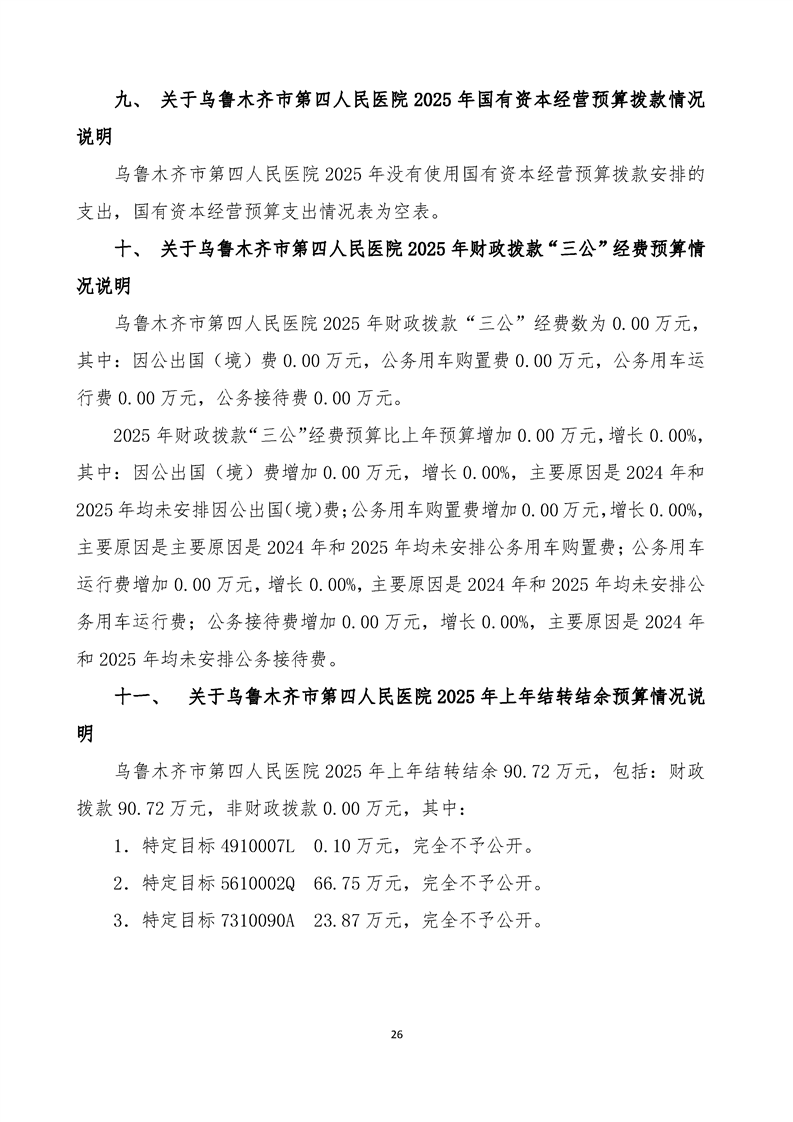 九、 关于乌鲁木齐市第四人民医院 2025 年国有资本经营预算拨款情况说明

乌鲁木齐市第四人民医院 2025 年没有使用国有资本经营预算拨款安排的支出，国有资本经营预算支出情况表为空表。

十、 关于乌鲁木齐市第四人民医院 2025 年财政拨款“三公”经费预算情况说明

乌鲁木齐市第四人民医院 2025 年财政拨款“三公”经费数为 0.00 万元，其中：因公出国（境）费 0.00 万元，公务用车购置费 0.00 万元，公务用车运行费 0.00 万元，公务接待费 0.00 万元。

2025 年财政拨款“三公”经费预算比上年预算增加 0.00 万元，增长 0.00%，其中：因公出国（境）费增加 0.00 万元，增长 0.00%，主要原因是 2024 年和 2025 年均未安排因公出国（境）费；公务用车购置费增加 0.00 万元，增长 0.00%，主要原因是主要原因是 2024 年和 2025 年均未安排公务用车购置费；公务用车运行费增加 0.00 万元，增长 0.00%，主要原因是 2024 年和 2025 年均未安排公务用车运行费；公务接待费增加 0.00 万元，增长 0.00%，主要原因是 2024 年和 2025 年均未安排公务接待费。

十一、 关于乌鲁木齐市第四人民医院 2025 年上年结转结余预算情况说明

乌鲁木齐市第四人民医院 2025 年上年结转结余 90.72 万元，包括：财政拨款 90.72 万元，非财政拨款 0.00 万元，其中：

1．特定目标 4910007L 0.10 万元，完全不予公开。

2．特定目标 5610002Q 66.75 万元，完全不予公开。

3．特定目标 7310090A 23.87 万元，完全不予公开。

26